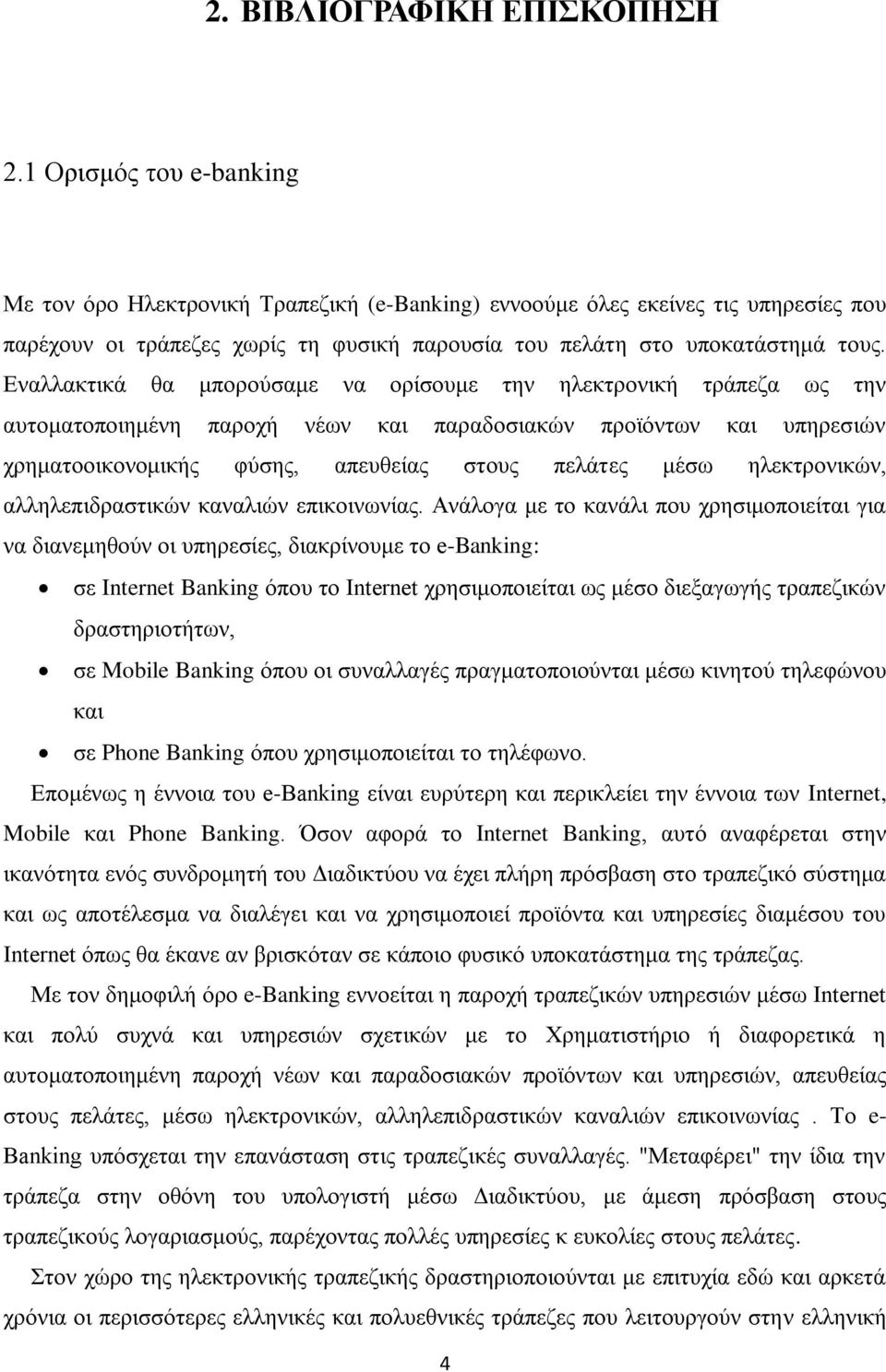 2. ΒΙΒΛΙΟΓΡΑΦΙΚΗ ΕΠΙΣΚΟΠΗΣΗ

2.1 Ορισμός του e-banking

Με τον όρο Ηλεκτρονική Τραπεζική (e-Banking) εννοούμε όλες εκείνες τις υπηρεσίες που παρέχουν οι τράπεζες χωρίς τη φυσική παρουσία του πελάτη στο υποκατάστημά τους. Εναλλακτικά θα μπορούσαμε να ορίσουμε την ηλεκτρονική τράπεζα ως την αυτοματοποιημένη παροχή νέων και παραδοσιακών προϊόντων και υπηρεσιών χρηματοοικονομικής φύσης, απευθείας στους πελάτες μέσω ηλεκτρονικών, αλληλεπιδραστικών καναλιών επικοινωνίας. Ανάλογα με το κανάλι που χρησιμοποιείται για να διανεμηθούν οι υπηρεσίες, διακρίνουμε το e-Banking:

• σε Internet Banking όπου το Internet χρησιμοποιείται ως μέσο διεξαγωγής τραπεζικών δραστηριοτήτων,
• σε Mobile Banking όπου οι συναλλαγές πραγματοποιούνται μέσω κινητού τηλεφώνου και
• σε Phone Banking όπου χρησιμοποιείται το τηλέφωνο.

Επομένως η έννοια του e-Banking είναι ευρύτερη και περικλείει την έννοια των Internet, Mobile και Phone Banking. Όσον αφορά το Internet Banking, αυτό αναφέρεται στην ικανότητα ενός συνδρομητή του Διαδικτύου να έχει πλήρη πρόσβαση στο τραπεζικό σύστημα και ως αποτέλεσμα να διαλέγει και να χρησιμοποιεί προϊόντα και υπηρεσίες διαμέσου του Internet όπως θα έκανε αν βρισκόταν σε κάποιο φυσικό υποκατάστημα της τράπεζας.

Με τον δημοφιλή όρο e-Banking εννοείται η παροχή τραπεζικών υπηρεσιών μέσω Internet και πολύ συχνά και υπηρεσιών σχετικών με το Χρηματιστήριο ή διαφορετικά η αυτοματοποιημένη παροχή νέων και παραδοσιακών προϊόντων και υπηρεσιών, απευθείας στους πελάτες, μέσω ηλεκτρονικών, αλληλεπιδραστικών καναλιών επικοινωνίας . Το e-Banking υπόσχεται την επανάσταση στις τραπεζικές συναλλαγές. "Μεταφέρει" την ίδια την τράπεζα στην οθόνη του υπολογιστή μέσω Διαδικτύου, με άμεση πρόσβαση στους τραπεζικούς λογαριασμούς, παρέχοντας πολλές υπηρεσίες κ ευκολίες στους πελάτες.

Στον χώρο της ηλεκτρονικής τραπεζικής δραστηριοποιούνται με επιτυχία εδώ και αρκετά χρόνια οι περισσότερες ελληνικές και πολυεθνικές τράπεζες που λειτουργούν στην ελληνική

4